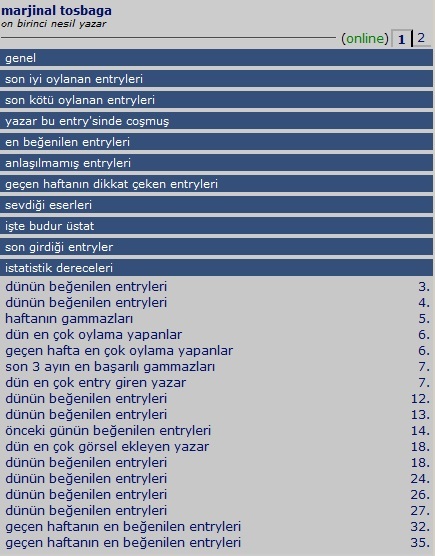 marjinal tosbaga
on birinci nesil yazar

(online) 1 2

genel
son iyi oylanan entryleri
son kötü oylanan entryleri
yazar bu entry'sinde coşmuş
en beğenilen entryleri
anlaşılmamış entryleri
geçen haftanın dikkat çeken entryleri
sevdiği eserleri
işte budur üstat
son girdiği entryler
istatistik dereceleri

| | |
|---|---|
| dünün beğenilen entryleri | 3. |
| dünün beğenilen entryleri | 4. |
| haftanın gammazları | 5. |
| dün en çok oylama yapanlar | 6. |
| geçen hafta en çok oylama yapanlar | 6. |
| son 3 ayın en başarılı gammazları | 7. |
| dün en çok entry giren yazar | 7. |
| dünün beğenilen entryleri | 12. |
| dünün beğenilen entryleri | 13. |
| önceki günün beğenilen entryleri | 14. |
| dün en çok görsel ekleyen yazar | 18. |
| dünün beğenilen entryleri | 18. |
| dünün beğenilen entryleri | 24. |
| dünün beğenilen entryleri | 26. |
| dünün beğenilen entryleri | 27. |
| geçen haftanın en beğenilen entryleri | 32. |
| geçen haftanın en beğenilen entryleri | 35. |